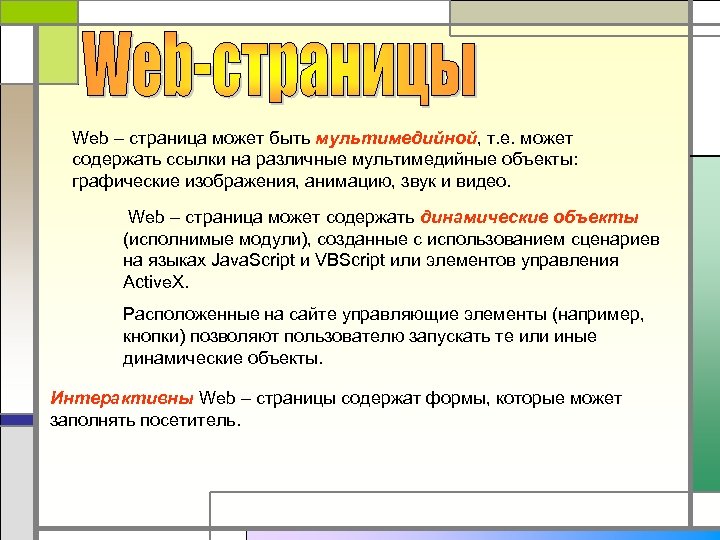 Web-страницы

Web – страница может быть мультимедийной, т.е. может содержать ссылки на различные мультимедийные объекты: графические изображения, анимацию, звук и видео.

Web – страница может содержать динамические объекты (исполнимые модули), созданные с использованием сценариев на языках JavaScript и VBScript или элементов управления ActiveX.

Расположенные на сайте управляющие элементы (например, кнопки) позволяют пользователю запускать те или иные динамические объекты.

Интерактивны Web – страницы содержат формы, которые может заполнять посетитель.